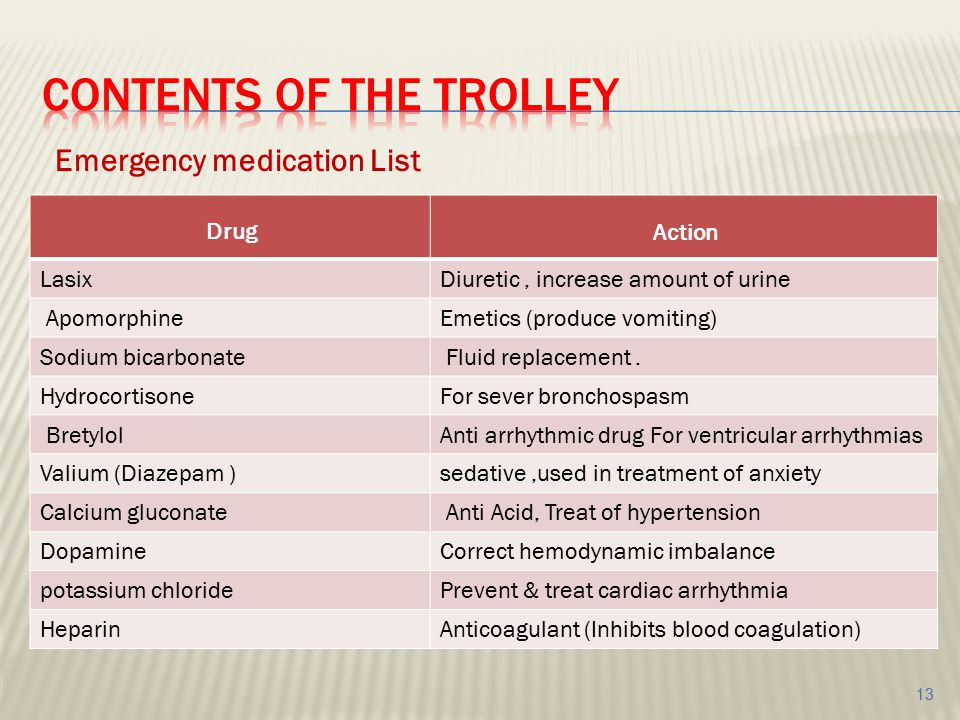 CONTENTS OF THE TROLLEY

Emergency medication List

| Drug | Action |
|---|---|
| Lasix | Diuretic , increase amount of urine |
| Apomorphine | Emetics (produce vomiting) |
| Sodium bicarbonate | Fluid replacement . |
| Hydrocortisone | For sever bronchospasm |
| Bretylol | Anti arrhythmic drug For ventricular arrhythmias |
| Valium (Diazepam ) | sedative ,used in treatment of anxiety |
| Calcium gluconate | Anti Acid, Treat of hypertension |
| Dopamine | Correct hemodynamic imbalance |
| potassium chloride | Prevent & treat cardiac arrhythmia |
| Heparin | Anticoagulant (Inhibits blood coagulation) |

13